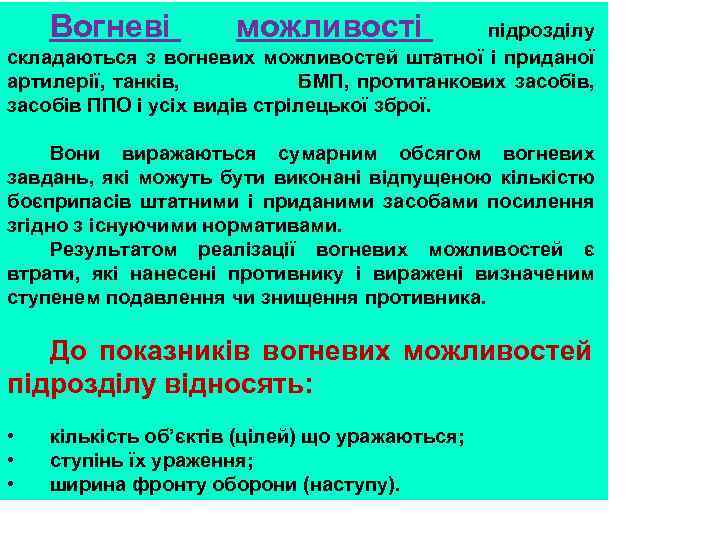 Вогневі можливості підрозділу складаються з вогневих можливостей штатної і приданої артилерії, танків, БМП, протитанкових засобів, засобів ППО і усіх видів стрілецької зброї.

Вони виражаються сумарним обсягом вогневих завдань, які можуть бути виконані відпущеною кількістю боєприпасів штатними і приданими засобами посилення згідно з існуючими нормативами.

Результатом реалізації вогневих можливостей є втрати, які нанесені противнику і виражені визначеним ступенем подавлення чи знищення противника.

До показників вогневих можливостей підрозділу відносять:

• кількість об'єктів (цілей) що уражаються;
• ступінь їх ураження;
• ширина фронту оборони (наступу).